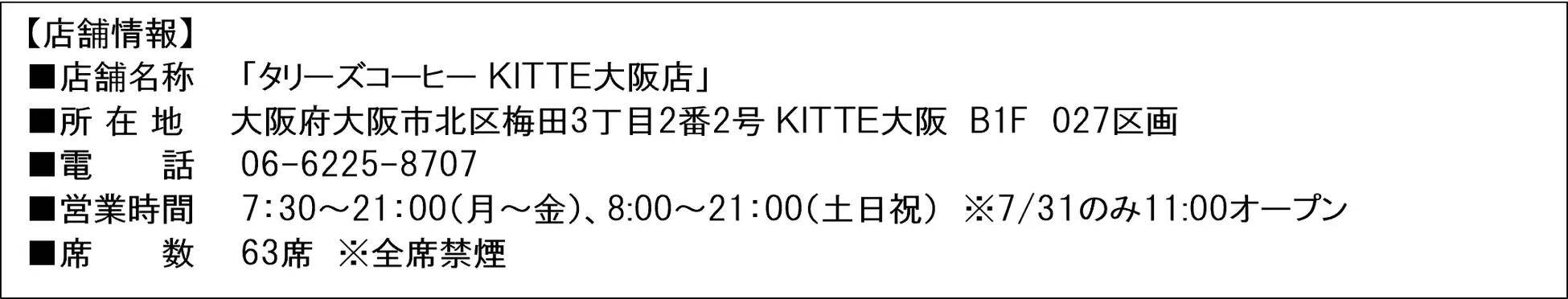 【店舗情報】
■店舗名称　「タリーズコーヒー KITTE大阪店」
■所 在 地　大阪府大阪市北区梅田3丁目2番2号 KITTE大阪 B1F 027区画
■電　　話　06-6225-8707
■営業時間　7:30～21:00(月～金)、8:00～21:00(土日祝) ※7/31のみ11:00オープン
■席　　数　63席 ※全席禁煙